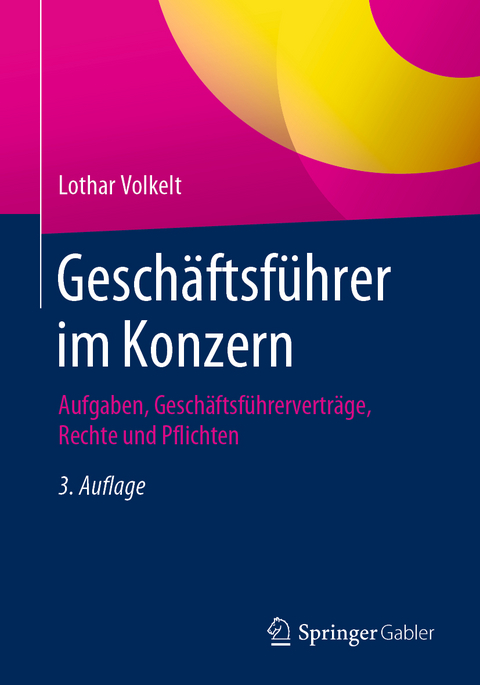 Lothar Volkelt

Geschäftsführer im Konzern

Aufgaben, Geschäftsführerverträge, Rechte und Pflichten

3. Auflage

Springer Gabler